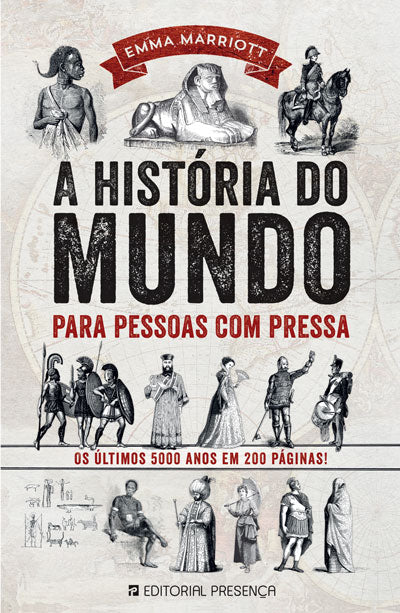 EMMA MARRIOTT

A HISTÓRIA DO MUNDO

PARA PESSOAS COM PRESSA

OS ÚLTIMOS 5000 ANOS EM 200 PÁGINAS!

EDITORIAL PRESENÇA